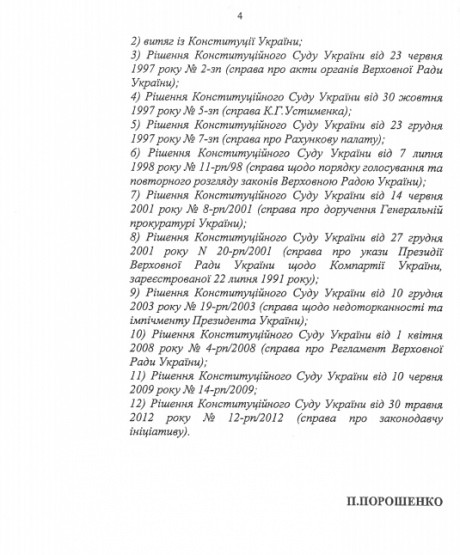 4

2) витяг із Конституції України;
3) Рішення Конституційного Суду України від 23 червня 1997 року № 2-зп (справа про акти органів Верховної Ради України);
4) Рішення Конституційного Суду України від 30 жовтня 1997 року № 5-зп (справа К.Г.Устименка);
5) Рішення Конституційного Суду України від 23 грудня 1997 року № 7-зп (справа про Рахункову палату);
6) Рішення Конституційного Суду України від 7 липня 1998 року № 11-рп/98 (справа щодо порядку голосування та повторного розгляду законів Верховною Радою України);
7) Рішення Конституційного Суду України від 14 червня 2001 року № 8-рп/2001 (справа про доручення Генеральній прокуратурі України);
8) Рішення Конституційного Суду України від 27 грудня 2001 року N 20-рп/2001 (справа про укази Президії Верховної Ради України щодо Компартії України, зареєстрованої 22 липня 1991 року);
9) Рішення Конституційного Суду України від 10 грудня 2003 року № 19-рп/2003 (справа щодо недоторканності та імпічменту Президента України);
10) Рішення Конституційного Суду України від 1 квітня 2008 року № 4-рп/2008 (справа про Регламент Верховної Ради України);
11) Рішення Конституційного Суду України від 10 червня 2009 року № 14-рп/2009;
12) Рішення Конституційного Суду України від 30 травня 2012 року № 12-рп/2012 (справа про законодавчу ініціативу).

П.ПОРОШЕНКО